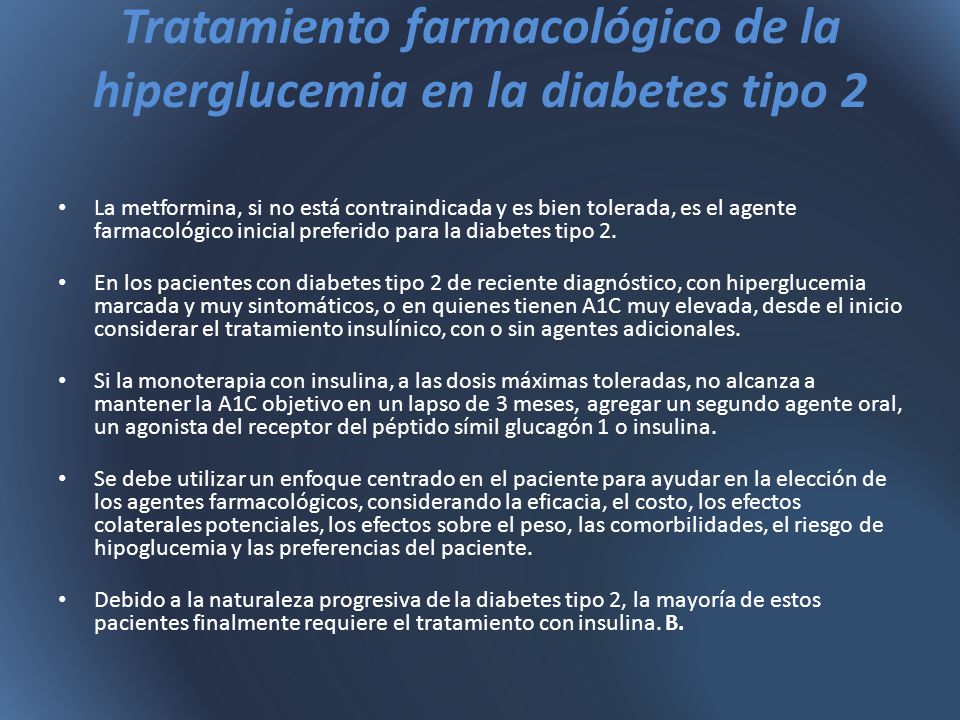 Tratamiento farmacológico de la hiperglucemia en la diabetes tipo 2

• La metformina, si no está contraindicada y es bien tolerada, es el agente farmacológico inicial preferido para la diabetes tipo 2.

• En los pacientes con diabetes tipo 2 de reciente diagnóstico, con hiperglucemia marcada y muy sintomáticos, o en quienes tienen A1C muy elevada, desde el inicio considerar el tratamiento insulínico, con o sin agentes adicionales.

• Si la monoterapia con insulina, a las dosis máximas toleradas, no alcanza a mantener la A1C objetivo en un lapso de 3 meses, agregar un segundo agente oral, un agonista del receptor del péptido símil glucagón 1 o insulina.

• Se debe utilizar un enfoque centrado en el paciente para ayudar en la elección de los agentes farmacológicos, considerando la eficacia, el costo, los efectos colaterales potenciales, los efectos sobre el peso, las comorbilidades, el riesgo de hipoglucemia y las preferencias del paciente.

• Debido a la naturaleza progresiva de la diabetes tipo 2, la mayoría de estos pacientes finalmente requiere el tratamiento con insulina. B.